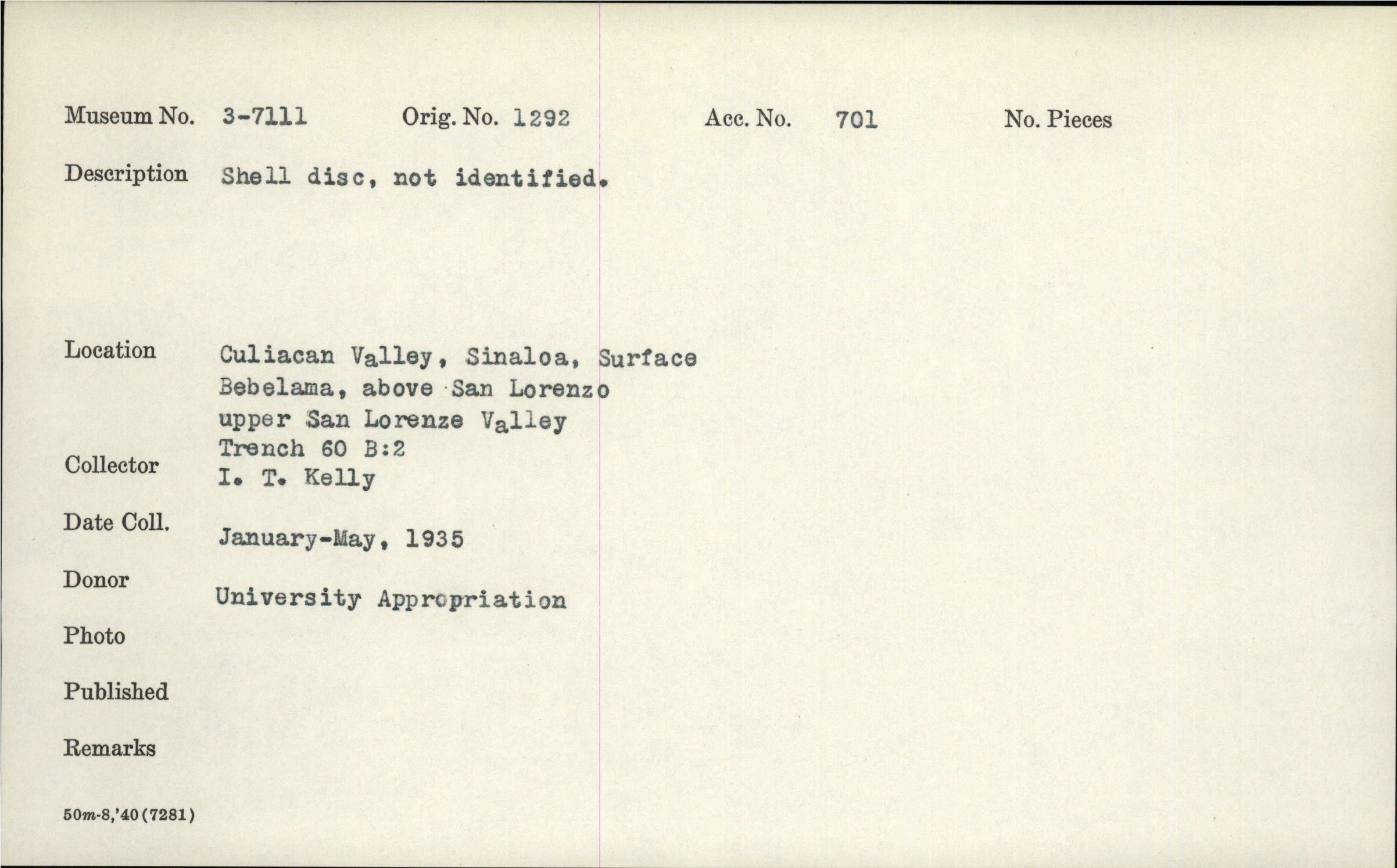 Museum No. 3-7111 Orig. No. 1292 Acc. No. 701 No. Pieces

Description Shell disc, not identified.

Location Culiacan Valley, Sinaloa, Surface
Bebelama, above San Lorenzo
upper San Lorenze Valley
Trench 60 B:2

Collector I. T. Kelly

Date Coll. January-May, 1935

Donor University Appropriation

Photo

Published

Remarks

50m-8,'40(7281)